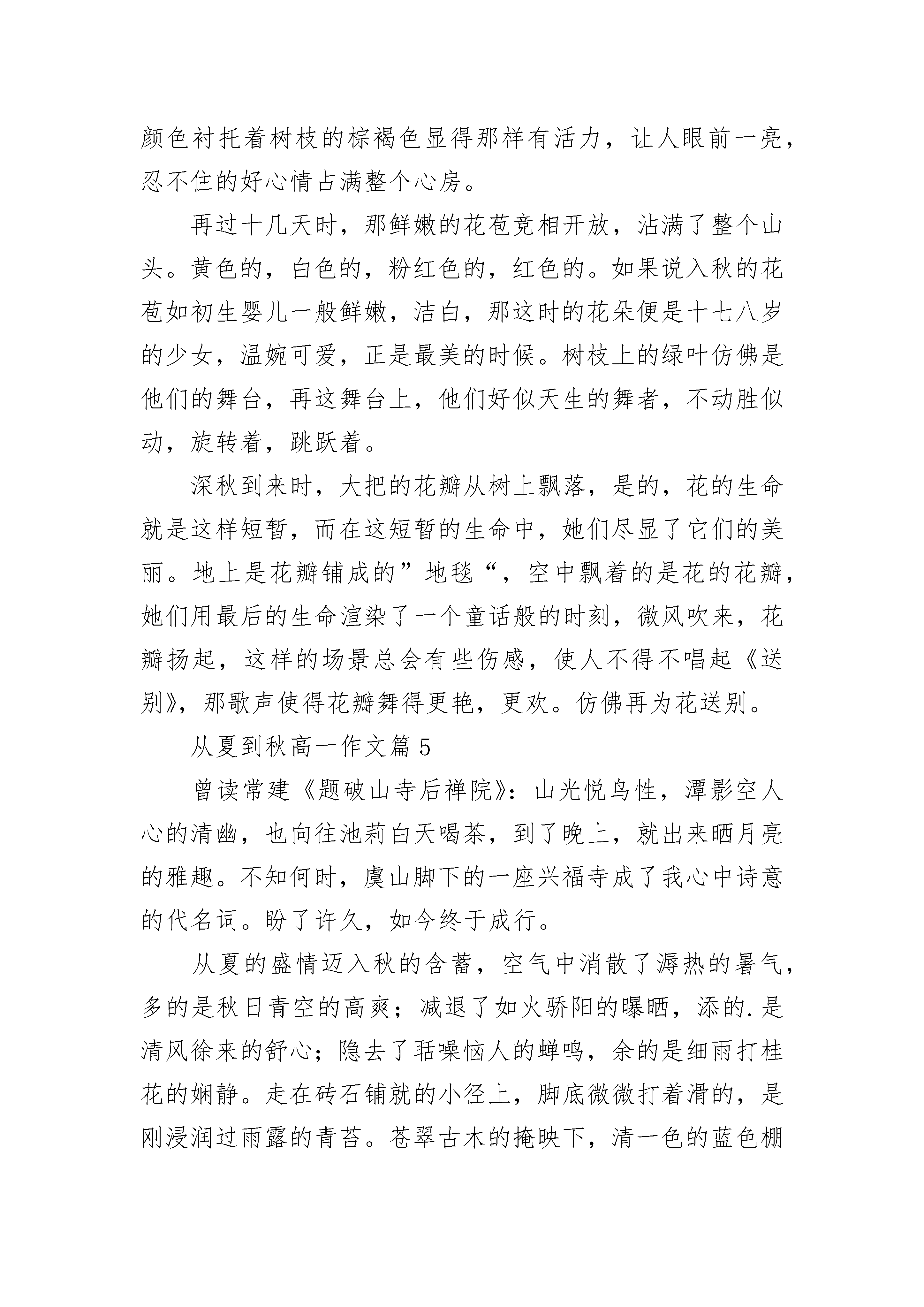 颜色衬托着树枝的棕褐色显得那样有活力，让人眼前一亮，忍不住的好心情占满整个心房。

再过十几天时，那鲜嫩的花苞竞相开放，沾满了整个山头。黄色的，白色的，粉红色的，红色的。如果说入秋的花苞如初生婴儿一般鲜嫩，洁白，那这时的花朵便是十七八岁的少女，温婉可爱，正是最美的时候。树枝上的绿叶仿佛是他们的舞台，再这舞台上，他们好似天生的舞者，不动胜似动，旋转着，跳跃着。

深秋到来时，大把的花瓣从树上飘落，是的，花的生命就是这样短暂，而在这短暂的生命中，她们尽显了它们的美丽。地上是花瓣铺成的”地毯“，空中飘着的是花的花瓣，她们用最后的生命渲染了一个童话般的时刻，微风吹来，花瓣扬起，这样的场景总会有些伤感，使人不得不唱起《送别》，那歌声使得花瓣舞得更艳，更欢。仿佛再为花送别。

从夏到秋高一作文篇 5

曾读常建《题破山寺后禅院》：山光悦鸟性，潭影空人心的清幽，也向往池莉白天喝茶，到了晚上，就出来晒月亮的雅趣。不知何时，虞山脚下的一座兴福寺成了我心中诗意的代名词。盼了许久，如今终于成行。

从夏的盛情迈入秋的含蓄，空气中消散了溽热的暑气，多的是秋日青空的高爽；减退了如火骄阳的曝晒，添的.是清风徐来的舒心；隐去了聒噪恼人的蝉鸣，余的是细雨打桂花的娴静。走在砖石铺就的小径上，脚底微微打着滑的，是刚浸润过雨露的青苔。苍翠古木的掩映下，清一色的蓝色棚